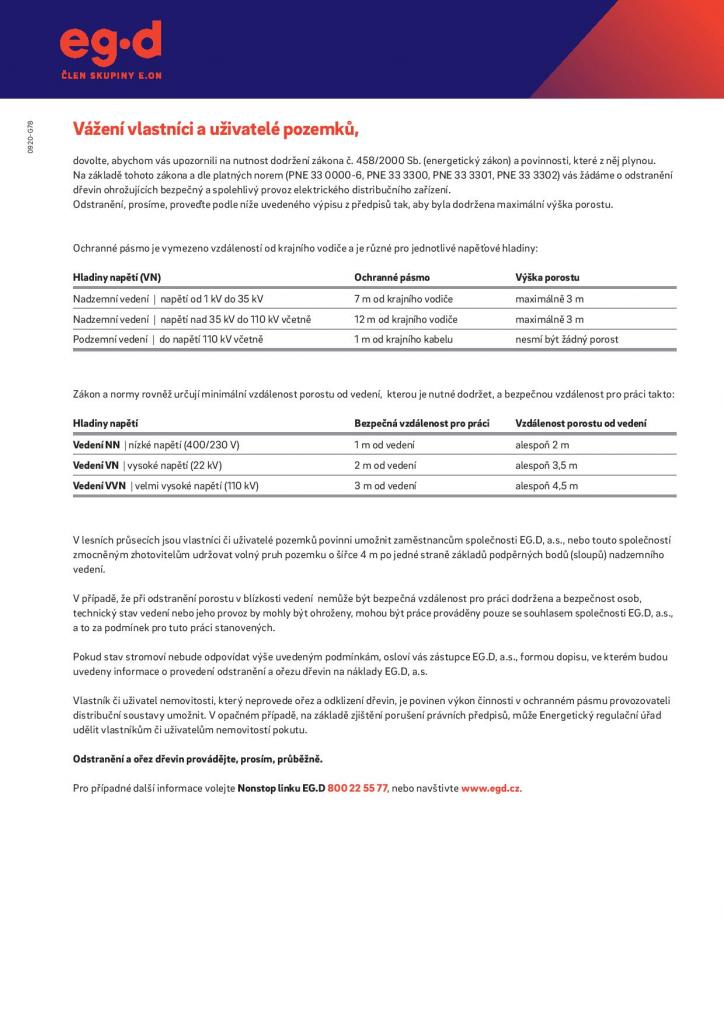 eg·d
ČLEN SKUPINY E.ON

0920-078

Vážení vlastníci a uživatelé pozemků,

dovolte, abychom vás upozornili na nutnost dodržení zákona č. 458/2000 Sb. (energetický zákon) a povinnosti, které z něj plynou. Na základě tohoto zákona a dle platných norem (PNE 33 0000-6, PNE 33 3300, PNE 33 3301, PNE 33 3302) vás žádáme o odstranění dřevin ohrožujících bezpečný a spolehlivý provoz elektrického distribučního zařízení.
Odstranění, prosíme, proveďte podle níže uvedeného výpisu z předpisů tak, aby byla dodržena maximální výška porostu.

Ochranné pásmo je vymezeno vzdáleností od krajního vodiče a je různé pro jednotlivé napěťové hladiny:

| Hladiny napětí (VN) | Ochranné pásmo | Výška porostu |
|---|---|---|
| Nadzemní vedení \| napětí od 1 kV do 35 kV | 7 m od krajního vodiče | maximálně 3 m |
| Nadzemní vedení \| napětí nad 35 kV do 110 kV včetně | 12 m od krajního vodiče | maximálně 3 m |
| Podzemní vedení \| do napětí 110 kV včetně | 1 m od krajního kabelu | nesmí být žádný porost |

Zákon a normy rovněž určují minimální vzdálenost porostu od vedení, kterou je nutné dodržet, a bezpečnou vzdálenost pro práci takto:

| Hladiny napětí | Bezpečná vzdálenost pro práci | Vzdálenost porostu od vedení |
|---|---|---|
| Vedení NN \| nízké napětí (400/230 V) | 1 m od vedení | alespoň 2 m |
| Vedení VN \| vysoké napětí (22 kV) | 2 m od vedení | alespoň 3,5 m |
| Vedení VVN \| velmi vysoké napětí (110 kV) | 3 m od vedení | alespoň 4,5 m |

V lesních průsecích jsou vlastníci či uživatelé pozemků povinni umožnit zaměstnancům společnosti EG.D, a.s., nebo touto společností zmocněným zhotovitelům udržovat volný pruh pozemku o šířce 4 m po jedné straně základů podpěrných bodů (sloupů) nadzemního vedení.

V případě, že při odstranění porostu v blízkosti vedení nemůže být bezpečná vzdálenost pro práci dodržena a bezpečnost osob, technický stav vedení nebo jeho provoz by mohly být ohroženy, mohou být práce prováděny pouze se souhlasem společnosti EG.D, a.s., a to za podmínek pro tuto práci stanovených.

Pokud stav stromoví nebude odpovídat výše uvedeným podmínkám, osloví vás zástupce EG.D, a.s., formou dopisu, ve kterém budou uvedeny informace o provedení odstranění a ořezu dřevin na náklady EG.D, a.s.

Vlastník či uživatel nemovitosti, který neprovede ořez a odklizení dřevin, je povinen výkon činnosti v ochranném pásmu provozovateli distribuční soustavy umožnit. V opačném případě, na základě zjištění porušení právních předpisů, může Energetický regulační úřad udělit vlastníkům či uživatelům nemovitostí pokutu.

Odstranění a ořez dřevin provádějte, prosím, průběžně.

Pro případné další informace volejte Nonstop linku EG.D 800 22 55 77, nebo navštivte www.egd.cz.